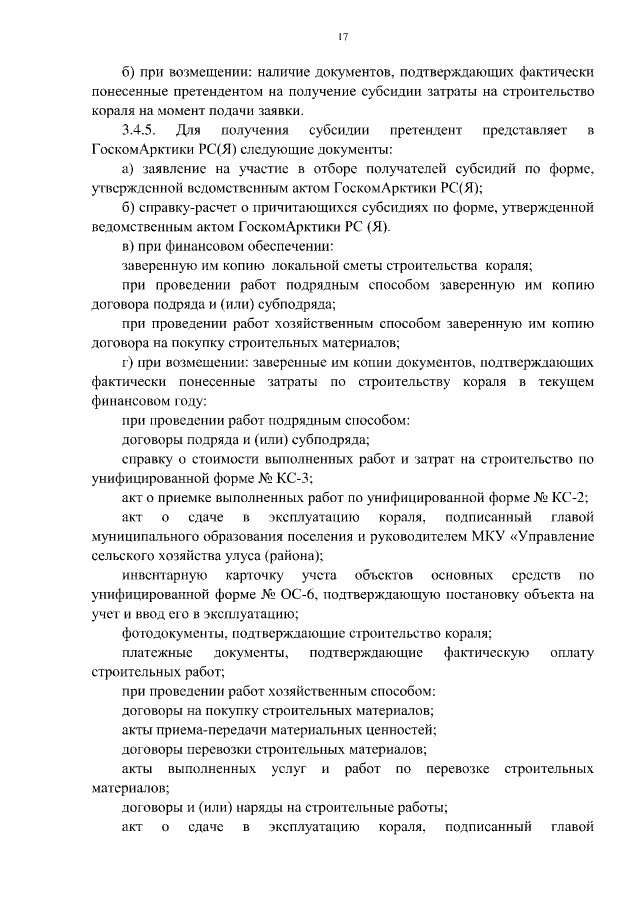 17

б) при возмещении: наличие документов, подтверждающих фактически понесенные претендентом на получение субсидии затраты на строительство кораля на момент подачи заявки.

3.4.5. Для получения субсидии претендент представляет в ГоскомАрктики РС(Я) следующие документы:

а) заявление на участие в отборе получателей субсидий по форме, утвержденной ведомственным актом ГоскомАрктики РС(Я);

б) справку-расчет о причитающихся субсидиях по форме, утвержденной ведомственным актом ГоскомАрктики РС (Я).

в) при финансовом обеспечении:

заверенную им копию локальной сметы строительства кораля;

при проведении работ подрядным способом заверенную им копию договора подряда и (или) субподряда;

при проведении работ хозяйственным способом заверенную им копию договора на покупку строительных материалов;

г) при возмещении: заверенные им копии документов, подтверждающих фактически понесенные затраты по строительству кораля в текущем финансовом году:

при проведении работ подрядным способом:

договоры подряда и (или) субподряда;

справку о стоимости выполненных работ и затрат на строительство по унифицированной форме № КС-3;

акт о приемке выполненных работ по унифицированной форме № КС-2;

акт о сдаче в эксплуатацию кораля, подписанный главой муниципального образования поселения и руководителем МКУ «Управление сельского хозяйства улуса (района);

инвентарную карточку учета объектов основных средств по унифицированной форме № ОС-6, подтверждающую постановку объекта на учет и ввод его в эксплуатацию;

фотодокументы, подтверждающие строительство кораля;

платежные документы, подтверждающие фактическую оплату строительных работ;

при проведении работ хозяйственным способом:

договоры на покупку строительных материалов;

акты приема-передачи материальных ценностей;

договоры перевозки строительных материалов;

акты выполненных услуг и работ по перевозке строительных материалов;

договоры и (или) наряды на строительные работы;

акт о сдаче в эксплуатацию кораля, подписанный главой